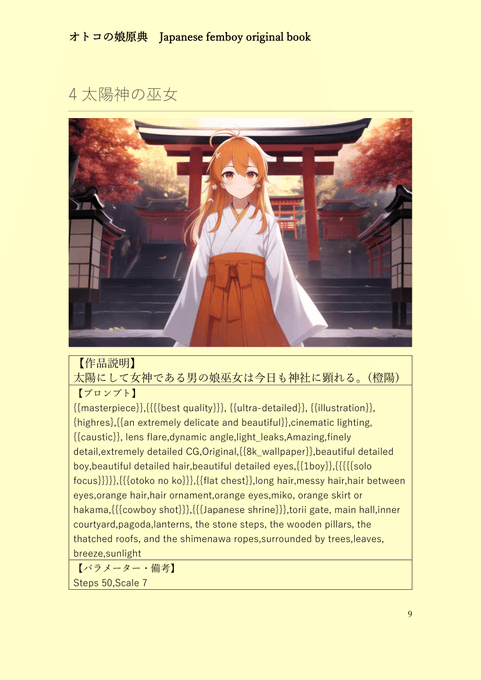 オトコの娘原典 Japanese femboy original book

4 太陽神の巫女

【作品説明】
太陽にして女神である男の娘巫女は今日も神社に顕れる。(橙陽)

【プロンプト】
{{masterpiece}},{{{{best quality}}}, {{ultra-detailed}}, {{illustration}}, {highres},{{an extremely delicate and beautiful}},cinematic lighting, {{caustic}}, lens flare,dynamic angle,light_leaks,Amazing,finely detail,extremely detailed CG,Original,{{8k_wallpaper}},beautiful detailed boy,beautiful detailed hair,beautiful detailed eyes,{{1boy}},{{{{{solo focus}}}}},{{{otoko no ko}}},{{flat chest}},long hair,messy hair,hair between eyes,orange hair,hair ornament,orange eyes,miko, orange skirt or hakama,{{{cowboy shot}}},{{{Japanese shrine}}},torii gate, main hall,inner courtyard,pagoda,lanterns, the stone steps, the wooden pillars, the thatched roofs, and the shimenawa ropes,surrounded by trees,leaves, breeze,sunlight

【パラメーター・備考】
Steps 50,Scale 7

9